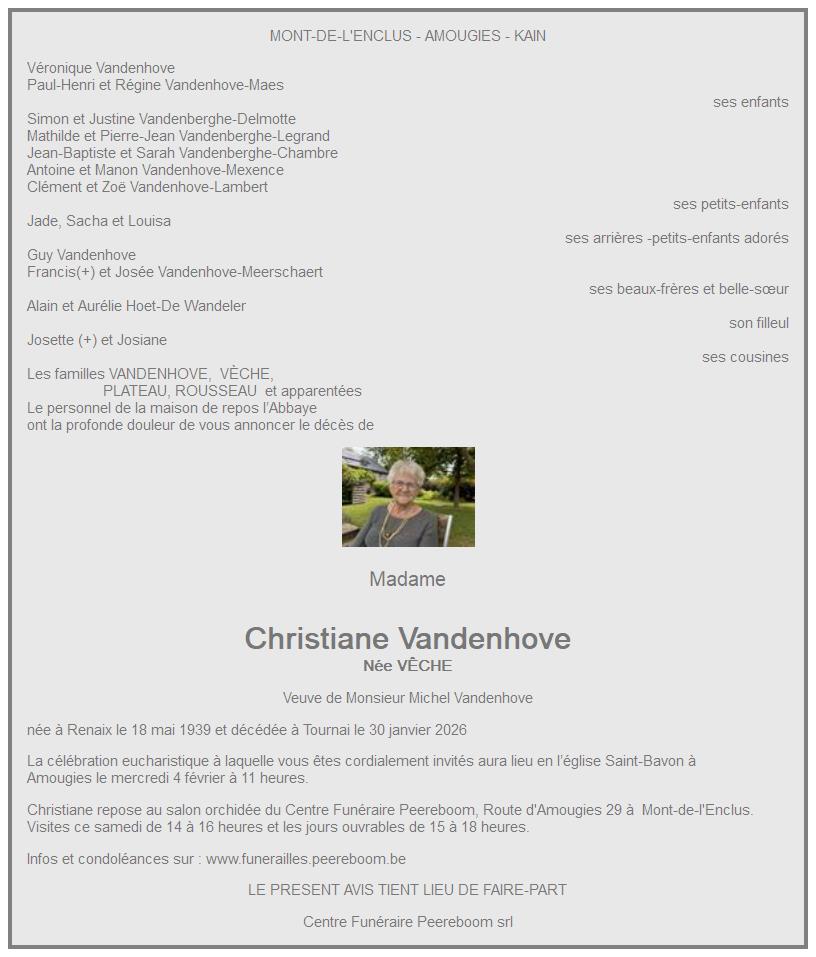 MONT-DE-L'ENCLUS - AMOUGIES - KAIN

Véronique Vandenhove
Paul-Henri et Régine Vandenhove-Maes
ses enfants

Simon et Justine Vandenberghe-Delmotte
Mathilde et Pierre-Jean Vandenberghe-Legrand
Jean-Baptiste et Sarah Vandenberghe-Chambre
Antoine et Manon Vandenhove-Mexence
Clément et Zoë Vandenhove-Lambert
ses petits-enfants

Jade, Sacha et Louisa
ses arrières -petits-enfants adorés

Guy Vandenhove
Francis(+) et Josée Vandenhove-Meerschaert
ses beaux-frères et belle-sœur

Alain et Aurélie Hoet-De Wandeler
son filleul

Josette (+) et Josiane
ses cousines

Les familles VANDENHOVE, VÈCHE, PLATEAU, ROUSSEAU et apparentées
Le personnel de la maison de repos l'Abbaye
ont la profonde douleur de vous annoncer le décès de

Madame

Christiane Vandenhove
Née VÊCHE

Veuve de Monsieur Michel Vandenhove

née à Renaix le 18 mai 1939 et décédée à Tournai le 30 janvier 2026

La célébration eucharistique à laquelle vous êtes cordialement invités aura lieu en l'église Saint-Bavon à Amougies le mercredi 4 février à 11 heures.

Christiane repose au salon orchidée du Centre Funéraire Peereboom, Route d'Amougies 29 à Mont-de-l'Enclus. Visites ce samedi de 14 à 16 heures et les jours ouvrables de 15 à 18 heures.

Infos et condoléances sur : www.funerailles.peereboom.be

LE PRESENT AVIS TIENT LIEU DE FAIRE-PART

Centre Funéraire Peereboom srl